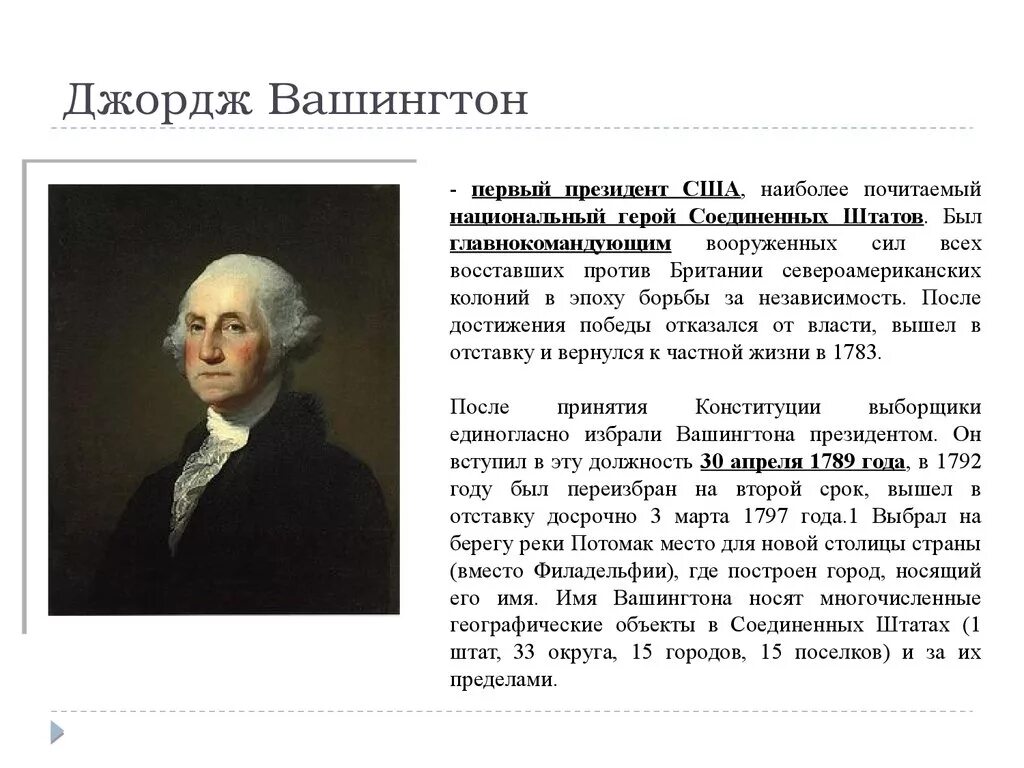 Джордж Вашингтон

- первый президент США, наиболее почитаемый национальный герой Соединенных Штатов. Был главнокомандующим вооруженных сил всех восставших против Британии североамериканских колоний в эпоху борьбы за независимость. После достижения победы отказался от власти, вышел в отставку и вернулся к частной жизни в 1783.

После принятия Конституции выборщики единогласно избрали Вашингтона президентом. Он вступил в эту должность 30 апреля 1789 года, в 1792 году был переизбран на второй срок, вышел в отставку досрочно 3 марта 1797 года.1 Выбрал на берегу реки Потомак место для новой столицы страны (вместо Филадельфии), где построен город, носящий его имя. Имя Вашингтона носят многочисленные географические объекты в Соединенных Штатах (1 штат, 33 округа, 15 городов, 15 поселков) и за их пределами.